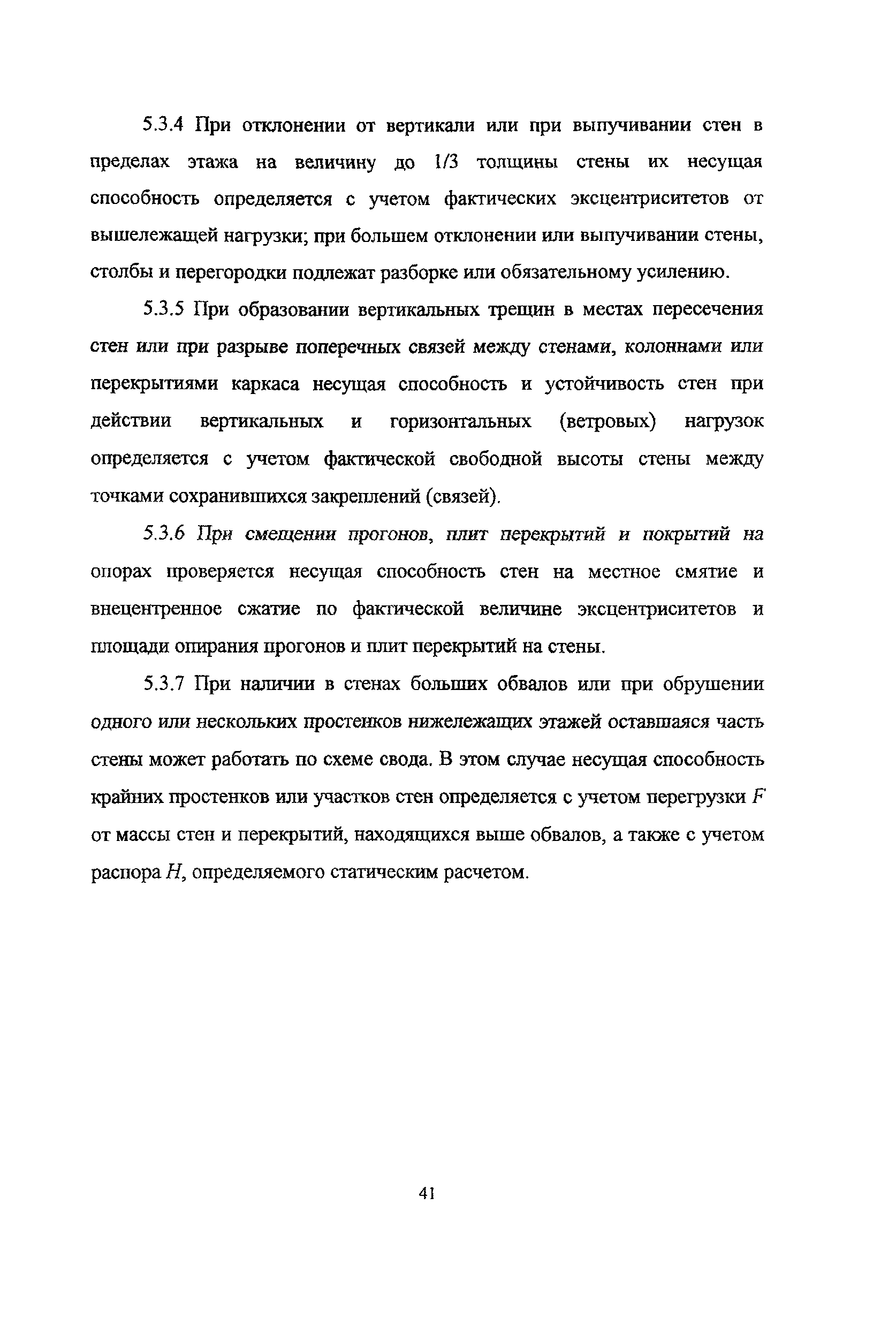 5.3.4 При отклонении от вертикали или при выпучивании стен в пределах этажа на величину до 1/3 толщины стены их несущая способность определяется с учетом фактических эксцентриситетов от вышележащей нагрузки; при большем отклонении или выпучивании стены, столбы и перегородки подлежат разборке или обязательному усилению.

5.3.5 При образовании вертикальных трещин в местах пересечения стен или при разрыве поперечных связей между стенами, колоннами или перекрытиями каркаса несущая способность и устойчивость стен при действии вертикальных и горизонтальных (ветровых) нагрузок определяется с учетом фактической свободной высоты стены между точками сохранившихся закреплений (связей).

5.3.6 При смещении прогонов, плит перекрытий и покрытий на опорах проверяется несущая способность стен на местное смятие и внецентренное сжатие по фактической величине эксцентриситетов и площади опирания прогонов и плит перекрытий на стены.

5.3.7 При наличии в стенах больших обвалов или при обрушении одного или нескольких простенков нижележащих этажей оставшаяся часть стены может работать по схеме свода. В этом случае несущая способность крайних простенков или участков стен определяется с учетом перегрузки $F$ от массы стен и перекрытий, находящихся выше обвалов, а также с учетом распора $H$, определяемого статическим расчетом.

41